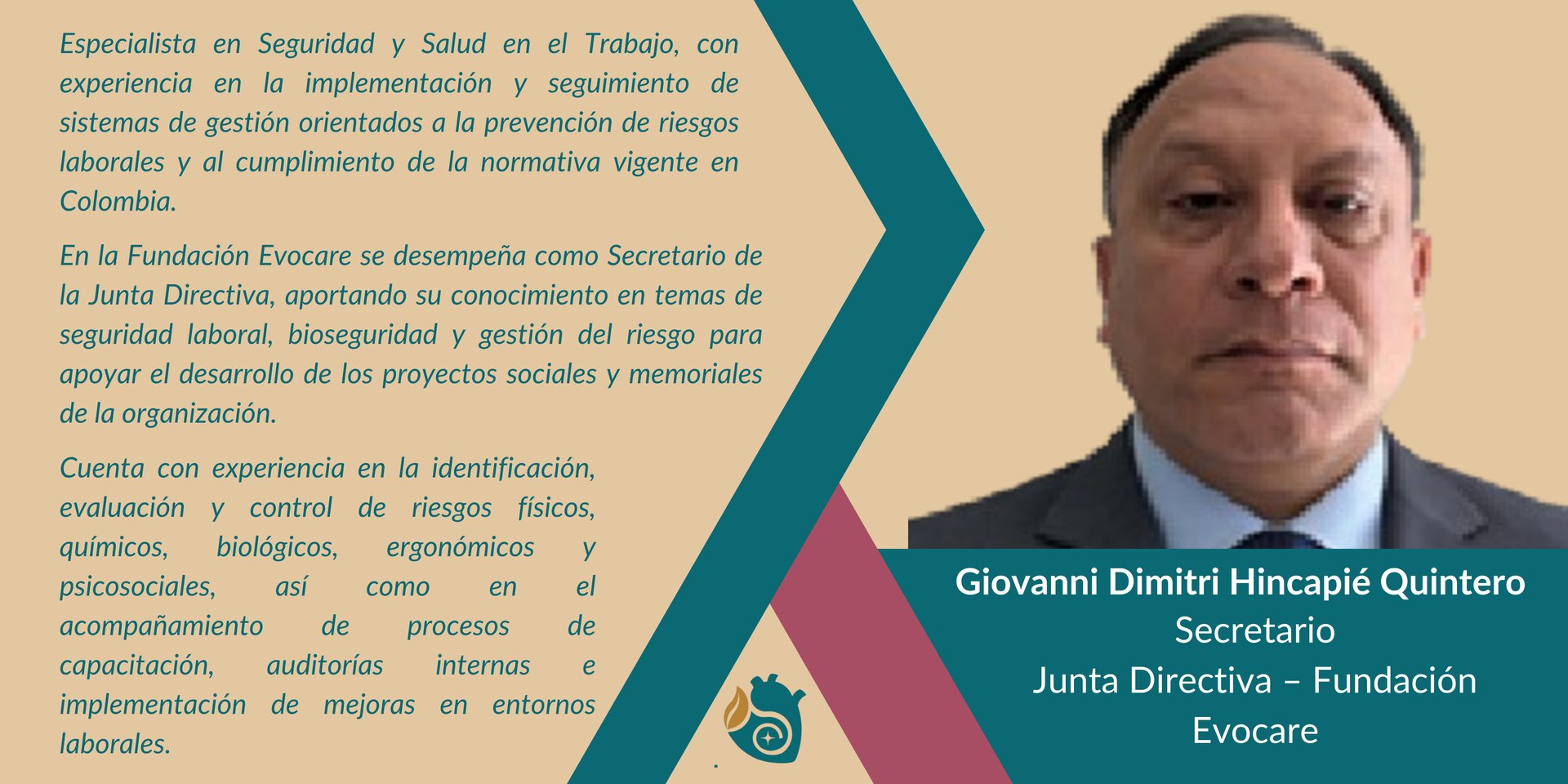 Especialista en Seguridad y Salud en el Trabajo, con experiencia en la implementación y seguimiento de sistemas de gestión orientados a la prevención de riesgos laborales y al cumplimiento de la normativa vigente en Colombia.

En la Fundación Evocare se desempeña como Secretario de la Junta Directiva, aportando su conocimiento en temas de seguridad laboral, bioseguridad y gestión del riesgo para apoyar el desarrollo de los proyectos sociales y memoriales de la organización.

Cuenta con experiencia en la identificación, evaluación y control de riesgos físicos, químicos, biológicos, ergonómicos y psicosociales, así como en el acompañamiento de procesos de capacitación, auditorías internas e implementación de mejoras en entornos laborales.

Giovanni Dimitri Hincapié Quintero
Secretario
Junta Directiva – Fundación Evocare